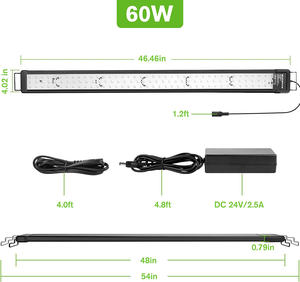 60W

46.46in

4.02 in

1.2ft

4.0ft

4.8ft

DC 24V/2.5A

0.79in

48in

54in